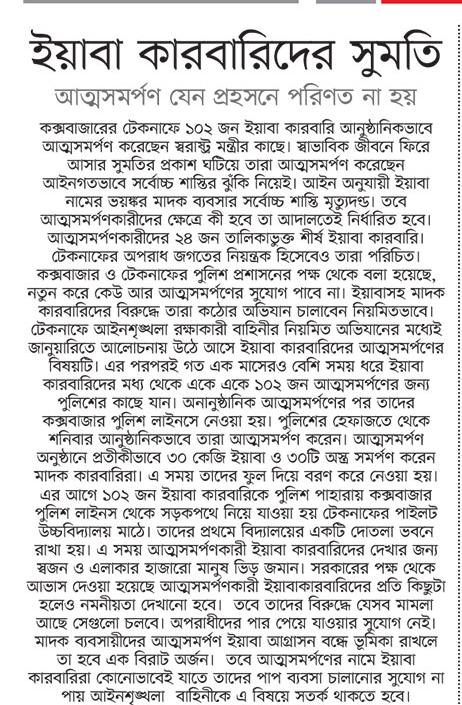 ইয়াবা কারবারিদের সুমতি

আত্মসমর্পণ যেন প্রহসনে পরিণত না হয়

কক্সবাজারের টেকনাফে ১০২ জন ইয়াবা কারবারি আনুষ্ঠানিকভাবে আত্মসমর্পণ করেছেন স্বরাষ্ট্র মন্ত্রীর কাছে। স্বাভাবিক জীবনে ফিরে আসার সুমতির প্রকাশ ঘটিয়ে তারা আত্মসমর্পণ করেছেন আইনগতভাবে সর্বোচ্চ শাস্তির ঝুঁকি নিয়েই। আইন অনুযায়ী ইয়াবা নামের ভয়ঙ্কর মাদক ব্যবসার সর্বোচ্চ শাস্তি মৃত্যুদণ্ড। তবে আত্মসমর্পণকারীদের ক্ষেত্রে কী হবে তা আদালতেই নির্ধারিত হবে। আত্মসমর্পণকারীদের ২৪ জন তালিকাভুক্ত শীর্ষ ইয়াবা কারবারি। টেকনাফের অপরাধ জগতের নিয়ন্ত্রক হিসেবেও তারা পরিচিত। কক্সবাজার ও টেকনাফের পুলিশ প্রশাসনের পক্ষ থেকে বলা হয়েছে, নতুন করে কেউ আর আত্মসমর্পণের সুযোগ পাবে না। ইয়াবাসহ মাদক কারবারিদের বিরুদ্ধে তারা কঠোর অভিযান চালাবেন নিয়মিতভাবে। টেকনাফে আইনশৃঙ্খলা রক্ষাকারী বাহিনীর নিয়মিত অভিযানের মধ্যেই জানুয়ারিতে আলোচনায় উঠে আসে ইয়াবা কারবারিদের আত্মসমর্পণের বিষয়টি। এর পরপরই গত এক মাসেরও বেশি সময় ধরে ইয়াবা কারবারিদের মধ্য থেকে একে একে ১০২ জন আত্মসমর্পণের জন্য পুলিশের কাছে যান। অনানুষ্ঠানিক আত্মসমর্পণের পর তাদের কক্সবাজার পুলিশ লাইনসে নেওয়া হয়। পুলিশের হেফাজতে থেকে শনিবার আনুষ্ঠানিকভাবে তারা আত্মসমর্পণ করেন। আত্মসমর্পণ অনুষ্ঠানে প্রতীকীভাবে ৩০ কেজি ইয়াবা ও ৩০টি অস্ত্র সমর্পণ করেন মাদক কারবারিরা। এ সময় তাদের ফুল দিয়ে বরণ করে নেওয়া হয়। এর আগে ১০২ জন ইয়াবা কারবারিকে পুলিশ পাহারায় কক্সবাজার পুলিশ লাইনস থেকে সড়কপথে নিয়ে যাওয়া হয় টেকনাফের পাইলট উচ্চবিদ্যালয় মাঠে। তাদের প্রথমে বিদ্যালয়ের একটি দোতলা ভবনে রাখা হয়। এ সময় আত্মসমর্পণকারী ইয়াবা কারবারিদের দেখার জন্য স্বজন ও এলাকার হাজারো মানুষ ভিড় জমান। সরকারের পক্ষ থেকে আভাস দেওয়া হয়েছে আত্মসমর্পণকারী ইয়াবাকারবারিদের প্রতি কিছুটা হলেও নমনীয়তা দেখানো হবে। তবে তাদের বিরুদ্ধে যেসব মামলা আছে সেগুলো চলবে। অপরাধীদের পার পেয়ে যাওয়ার সুযোগ নেই। মাদক ব্যবসায়ীদের আত্মসমর্পণ ইয়াবা আগ্রাসন বন্ধে ভূমিকা রাখলে তা হবে এক বিরাট অর্জন। তবে আত্মসমর্পণের নামে ইয়াবা কারবারিরা কোনোভাবেই যাতে তাদের পাপ ব্যবসা চালানোর সুযোগ না পায় আইনশৃঙ্খলা বাহিনীকে এ বিষয়ে সতর্ক থাকতে হবে।